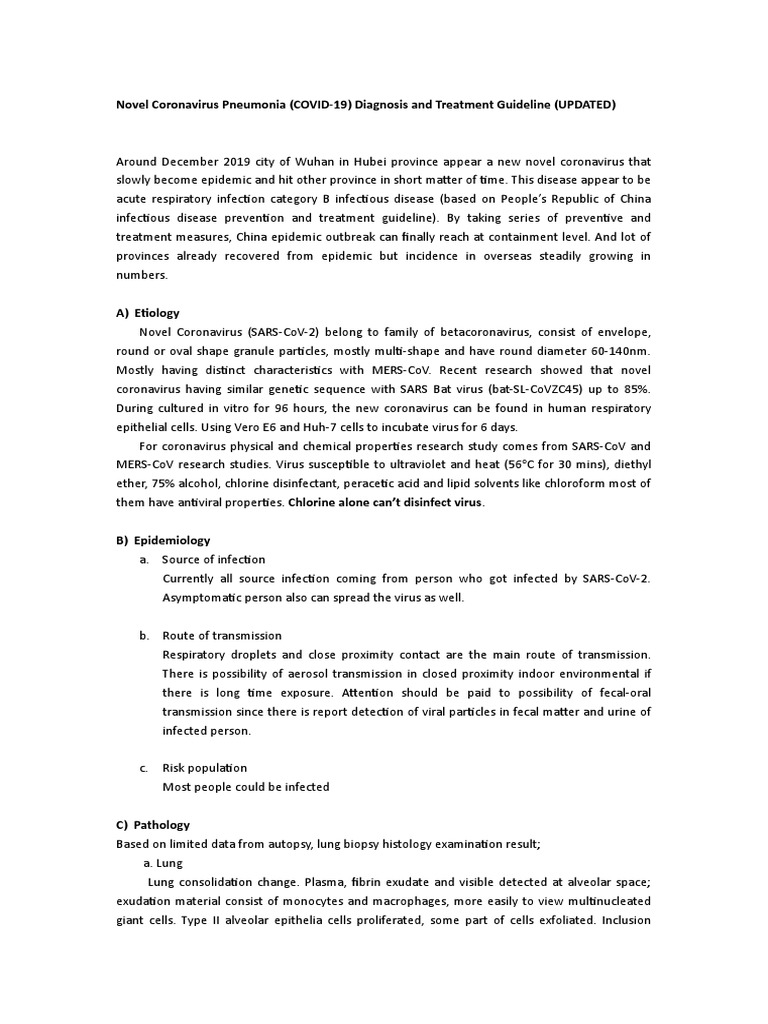 Novel Coronavirus Pneumonia (COVID-19) Diagnosis and Treatment Guideline (UPDATED)

Around December 2019 city of Wuhan in Hubei province appear a new novel coronavirus that slowly become epidemic and hit other province in short matter of time. This disease appear to be acute respiratory infection category B infectious disease (based on People's Republic of China infectious disease prevention and treatment guideline). By taking series of preventive and treatment measures, China epidemic outbreak can finally reach at containment level. And lot of provinces already recovered from epidemic but incidence in overseas steadily growing in numbers.

A) Etiology

Novel Coronavirus (SARS-CoV-2) belong to family of betacoronavirus, consist of envelope, round or oval shape granule particles, mostly multi-shape and have round diameter 60-140nm. Mostly having distinct characteristics with MERS-CoV. Recent research showed that novel coronavirus having similar genetic sequence with SARS Bat virus (bat-SL-CoVZC45) up to 85%. During cultured in vitro for 96 hours, the new coronavirus can be found in human respiratory epithelial cells. Using Vero E6 and Huh-7 cells to incubate virus for 6 days.

For coronavirus physical and chemical properties research study comes from SARS-CoV and MERS-CoV research studies. Virus susceptible to ultraviolet and heat (56°C for 30 mins), diethyl ether, 75% alcohol, chlorine disinfectant, peracetic acid and lipid solvents like chloroform most of them have antiviral properties. Chlorine alone can't disinfect virus.

B) Epidemiology

a. Source of infection

Currently all source infection coming from person who got infected by SARS-CoV-2. Asymptomatic person also can spread the virus as well.

b. Route of transmission

Respiratory droplets and close proximity contact are the main route of transmission. There is possibility of aerosol transmission in closed proximity indoor environmental if there is long time exposure. Attention should be paid to possibility of fecal-oral transmission since there is report detection of viral particles in fecal matter and urine of infected person.

c. Risk population

Most people could be infected

C) Pathology

Based on limited data from autopsy, lung biopsy histology examination result;

a. Lung

Lung consolidation change. Plasma, fibrin exudate and visible detected at alveolar space; exudation material consist of monocytes and macrophages, more easily to view multinucleated giant cells. Type II alveolar epithelia cells proliferated, some part of cells exfoliated. Inclusion